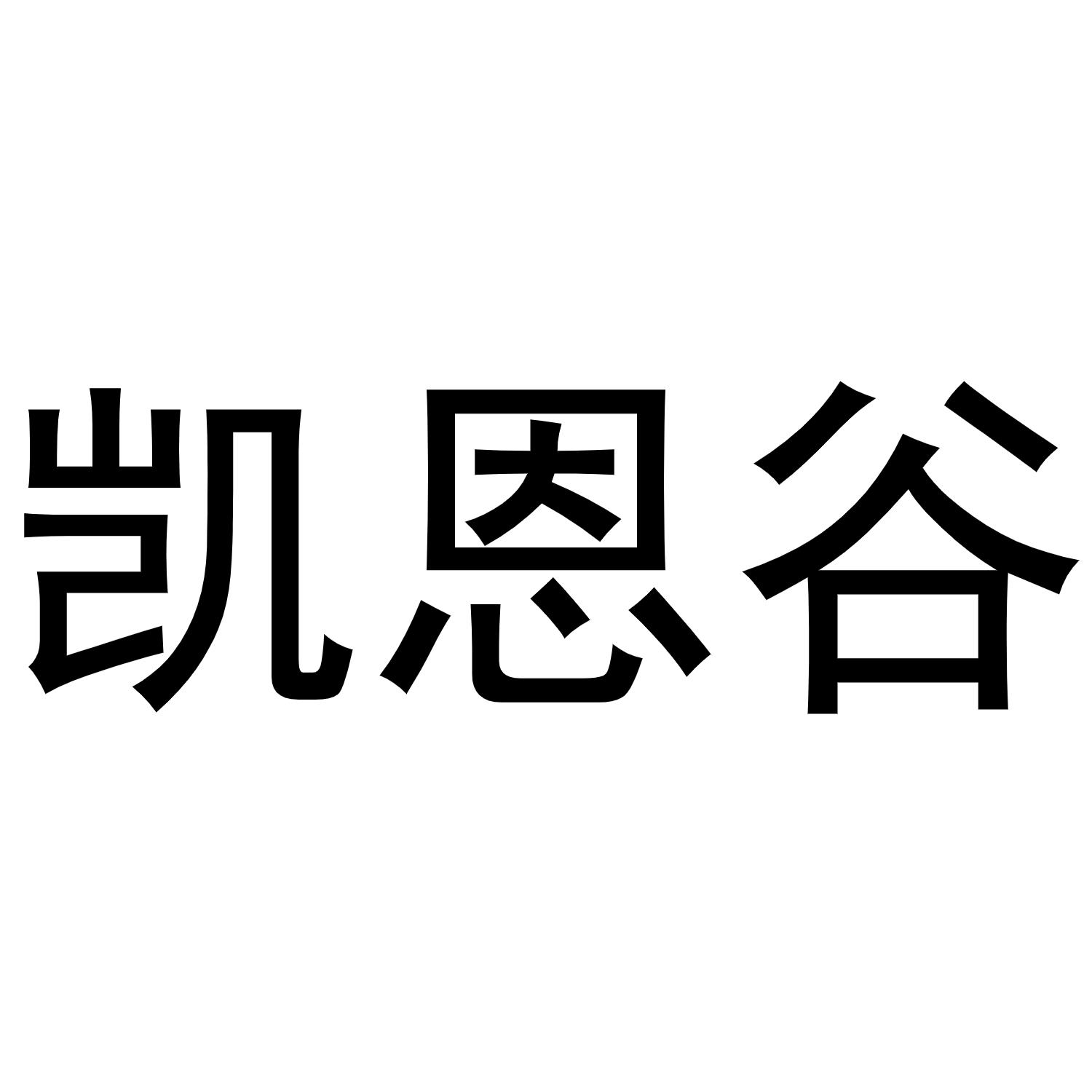 凯恩谷